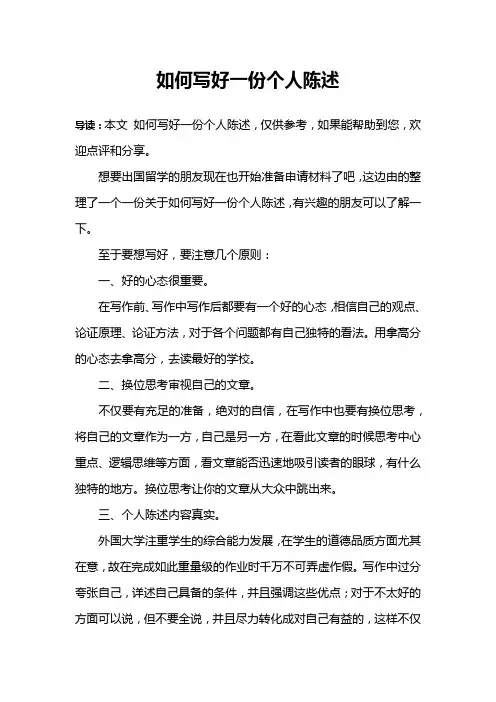 如何写好一份个人陈述

导读：本文 如何写好一份个人陈述，仅供参考，如果能帮助到您，欢迎点评和分享。

想要出国留学的朋友现在也开始准备申请材料了吧，这边由的整理了一个一份关于如何写好一份个人陈述，有兴趣的朋友可以了解一下。

至于要想写好，要注意几个原则：

一、好的心态很重要。

在写作前、写作中写作后都要有一个好的心态，相信自己的观点、论证原理、论证方法，对于各个问题都有自己独特的看法。用拿高分的心态去拿高分，去读最好的学校。

二、换位思考审视自己的文章。

不仅要有充足的准备，绝对的自信，在写作中也要有换位思考，将自己的文章作为一方，自己是另一方，在看此文章的时候思考中心重点、逻辑思维等方面，看文章能否迅速地吸引读者的眼球，有什么独特的地方。换位思考让你的文章从大众中跳出来。

三、个人陈述内容真实。

外国大学注重学生的综合能力发展，在学生的道德品质方面尤其在意，故在完成如此重量级的作业时千万不可弄虚作假。写作中过分夸张自己，详述自己具备的条件，并且强调这些优点；对于不太好的方面可以说，但不要全说，并且尽力转化成对自己有益的，这样不仅